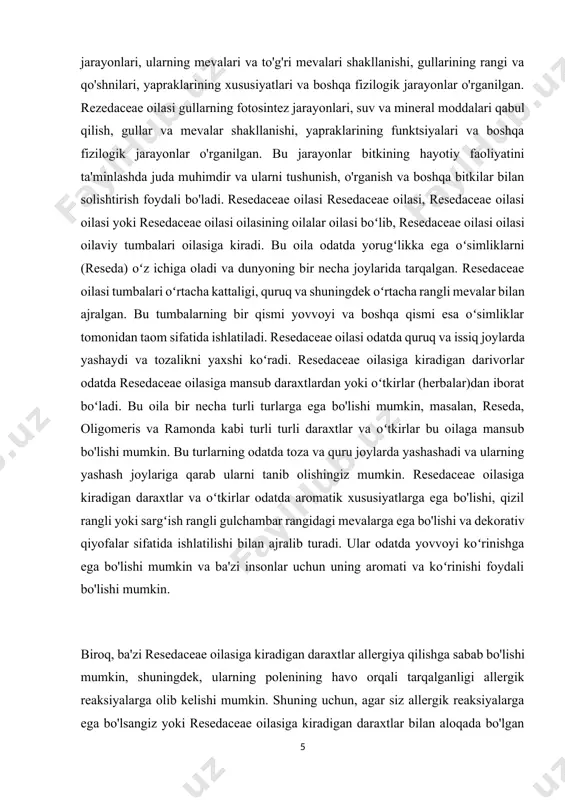 jarayonlari, ularning mevalari va to'g'ri mevalari shakllanishi, gullarining rangi va qo'shnilari, yapraklarining xususiyatlari va boshqa fizilogik jarayonlar o'rganilgan. Rezedaceae oilasi gullarning fotosintez jarayonlari, suv va mineral moddalari qabul qilish, gullar va mevalar shakllanishi, yapraklarining funktsiyalari va boshqa fizilogik jarayonlar o'rganilgan. Bu jarayonlar bitkining hayotiy faoliyatini ta'minlashda juda muhimdir va ularni tushunish, o'rganish va boshqa bitkilar bilan solishtirish foydali bo'ladi. Resedaceae oilasi Resedaceae oilasi, Resedaceae oilasi oilasi yoki Resedaceae oilasi oilasining oilalar oilasi bo‘lib, Resedaceae oilasi oilasi oilaviy tumbalari oilasiga kiradi. Bu oila odatda yorug‘likka ega o‘simliklarni (Reseda) o‘z ichiga oladi va dunyoning bir necha joylarida tarqalgan. Resedaceae oilasi tumbalari o‘rtacha kattaligi, quruq va shuningdek o‘rtacha rangli mevalar bilan ajralgan. Bu tumbalarning bir qismi yovvoyi va boshqa qismi esa o‘simliklar tomonidan taom sifatida ishlatiladi. Resedaceae oilasi odatda quruq va issiq joylarda yashaydi va tozalikni yaxshi ko‘radi. Resedaceae oilasiga kiradigan darivorlar odatda Resedaceae oilasiga mansub daraxtlardan yoki o‘tkirlar (herbalar)dan iborat bo‘ladi. Bu oila bir necha turli turlarga ega bo'lishi mumkin, masalan, Reseda, Oligomeris va Ramonda kabi turli turli daraxtlar va o‘tkirlar bu oilaga mansub bo'lishi mumkin. Bu turlarning odatda toza va quru joylarda yashashadi va ularning yashash joylariga qarab ularni tanib olishingiz mumkin. Resedaceae oilasiga kiradigan daraxtlar va o‘tkirlar odatda aromatik xususiyatlarga ega bo'lishi, qizil rangli yoki sarg‘ish rangli gulchambar rangidagi mevalarga ega bo'lishi va dekorativ qiyofalar sifatida ishlatilishi bilan ajralib turadi. Ular odatda yovvoyi ko‘rinishga ega bo'lishi mumkin va ba'zi insonlar uchun uning aromati va ko‘rinishi foydali bo'lishi mumkin.

Biroq, ba'zi Resedaceae oilasiga kiradigan daraxtlar allergiya qilishga sabab bo'lishi mumkin, shuningdek, ularning polenining havo orqali tarqalganligi allergik reaksiyalarga olib kelishi mumkin. Shuning uchun, agar siz allergik reaksiyalarga ega bo'lsangiz yoki Resedaceae oilasiga kiradigan daraxtlar bilan aloqada bo'lgan

5